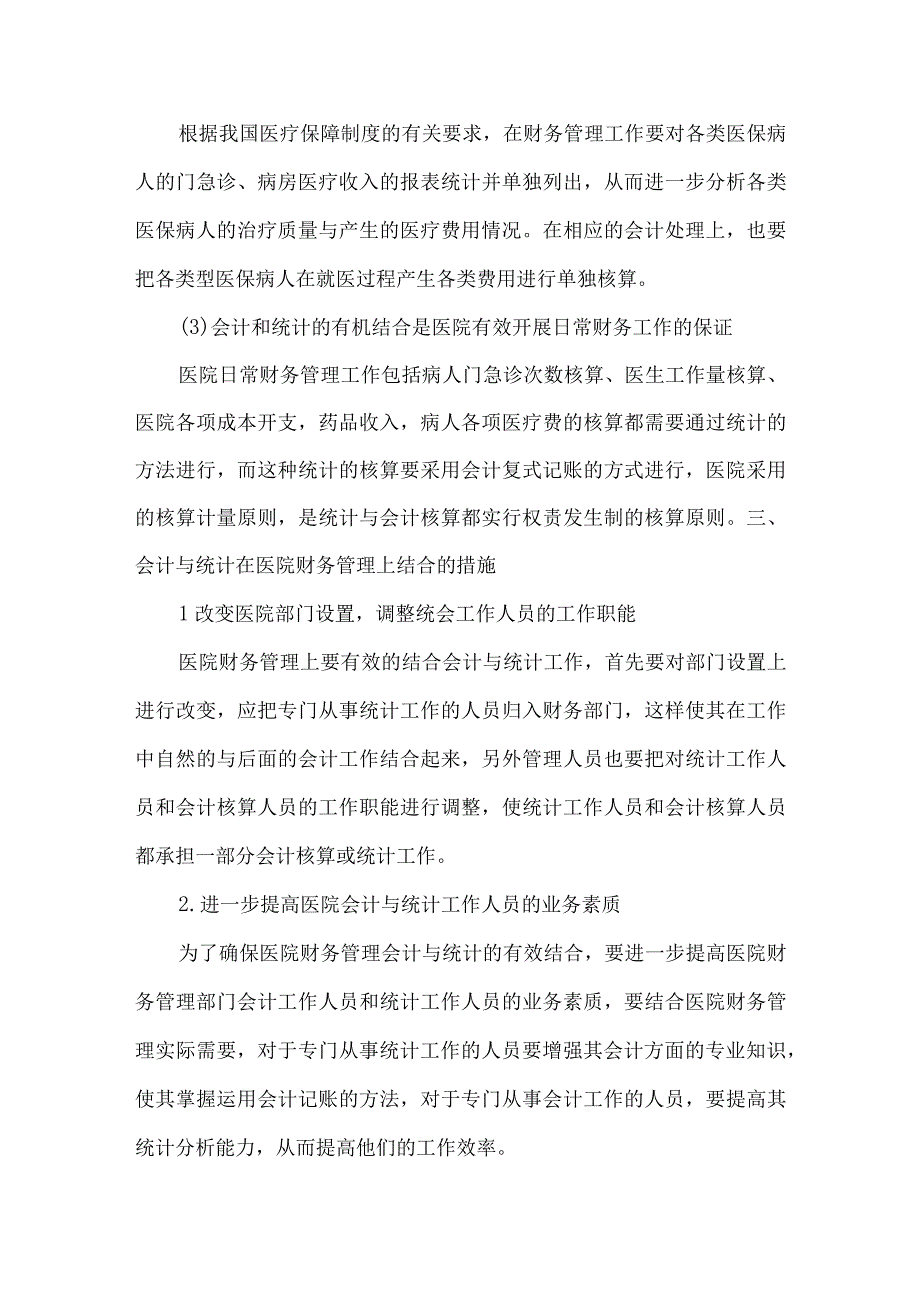 根据我国医疗保障制度的有关要求，在财务管理工作要对各类医保病人的门急诊、病房医疗收入的报表统计并单独列出，从而进一步分析各类医保病人的治疗质量与产生的医疗费用情况。在相应的会计处理上，也要把各类型医保病人在就医过程产生各类费用进行单独核算。

(3)会计和统计的有机结合是医院有效开展日常财务工作的保证

医院日常财务管理工作包括病人门急诊次数核算、医生工作量核算、医院各项成本开支，药品收入，病人各项医疗费的核算都需要通过统计的方法进行，而这种统计的核算要采用会计复式记账的方式进行，医院采用的核算计量原则，是统计与会计核算都实行权责发生制的核算原则。三、会计与统计在医院财务管理上结合的措施

1改变医院部门设置，调整统会工作人员的工作职能

医院财务管理上要有效的结合会计与统计工作，首先要对部门设置上进行改变，应把专门从事统计工作的人员归入财务部门，这样使其在工作中自然的与后面的会计工作结合起来，另外管理人员也要把对统计工作人员和会计核算人员的工作职能进行调整，使统计工作人员和会计核算人员都承担一部分会计核算或统计工作。

2.进一步提高医院会计与统计工作人员的业务素质

为了确保医院财务管理会计与统计的有效结合，要进一步提高医院财务管理部门会计工作人员和统计工作人员的业务素质，要结合医院财务管理实际需要，对于专门从事统计工作的人员要增强其会计方面的专业知识，使其掌握运用会计记账的方法，对于专门从事会计工作的人员，要提高其统计分析能力，从而提高他们的工作效率。